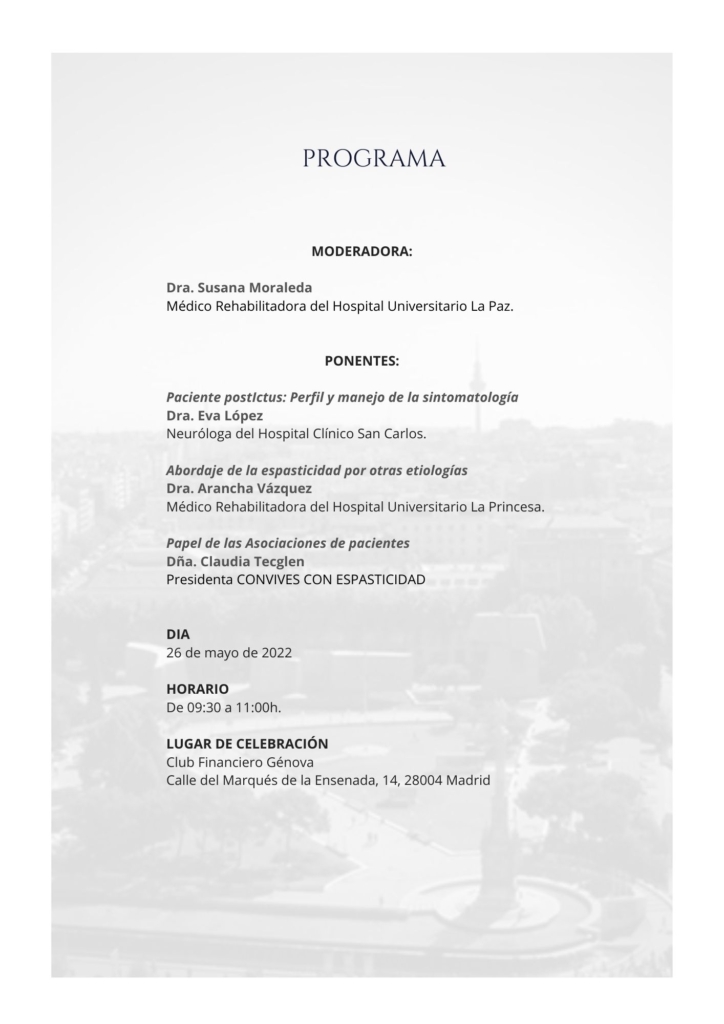 PROGRAMA

MODERADORA:

Dra. Susana Moraleda
Médico Rehabilitadora del Hospital Universitario La Paz.

PONENTES:

Paciente postIctus: Perfil y manejo de la sintomatología
Dra. Eva López
Neuróloga del Hospital Clínico San Carlos.

Abordaje de la espasticidad por otras etiologías
Dra. Arancha Vázquez
Médico Rehabilitadora del Hospital Universitario La Princesa.

Papel de las Asociaciones de pacientes
Dña. Claudia Tecglen
Presidenta CONVIVES CON ESPASTICIDAD

DIA
26 de mayo de 2022

HORARIO
De 09:30 a 11:00h.

LUGAR DE CELEBRACIÓN
Club Financiero Génova
Calle del Marqués de la Ensenada, 14, 28004 Madrid